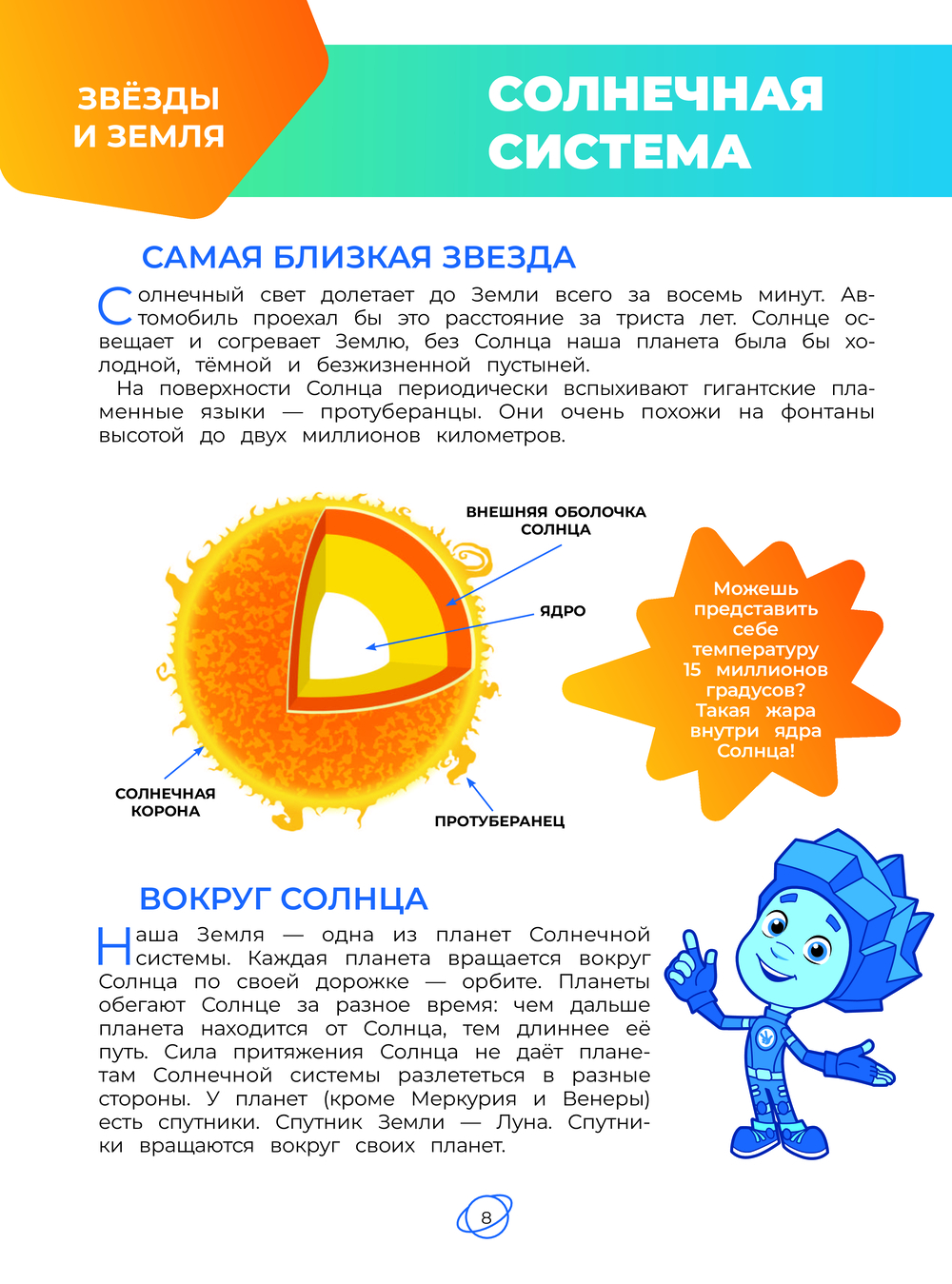 ЗВЁЗДЫ И ЗЕМЛЯ

СОЛНЕЧНАЯ СИСТЕМА

САМАЯ БЛИЗКАЯ ЗВЕЗДА

Солнечный свет долетает до Земли всего за восемь минут. Автомобиль проехал бы это расстояние за триста лет. Солнце освещает и согревает Землю, без Солнца наша планета была бы холодной, тёмной и безжизненной пустыней.

На поверхности Солнца периодически вспыхивают гигантские пламенные языки — протуберанцы. Они очень похожи на фонтаны высотой до двух миллионов километров.

ВНЕШНЯЯ ОБОЛОЧКА СОЛНЦА

ЯДРО

СОЛНЕЧНАЯ КОРОНА

ПРОТУБЕРАНЕЦ

Можешь представить себе температуру 15 миллионов градусов? Такая жара внутри ядра Солнца!

ВОКРУГ СОЛНЦА

Наша Земля — одна из планет Солнечной системы. Каждая планета вращается вокруг Солнца по своей дорожке — орбите. Планеты обегают Солнце за разное время: чем дальше планета находится от Солнца, тем длиннее её путь. Сила притяжения Солнца не даёт планетам Солнечной системы разлететься в разные стороны. У планет (кроме Меркурия и Венеры) есть спутники. Спутник Земли — Луна. Спутники вращаются вокруг своих планет.

8